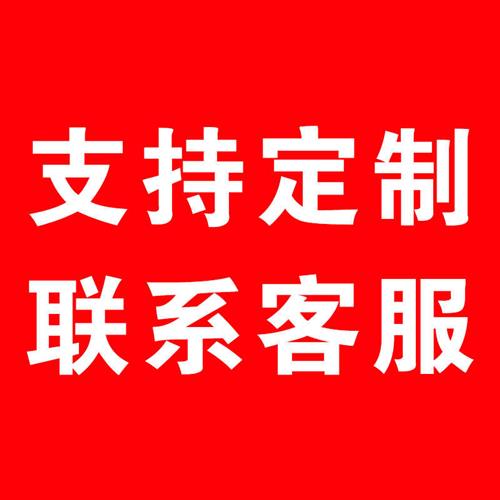 支持定制
联系客服